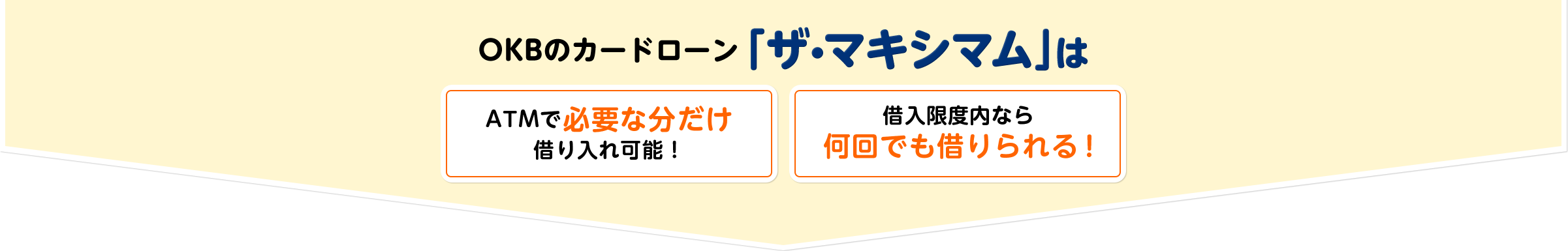 OKBのカードローン「ザ・マキシマム」は

ATMで必要な分だけ
借り入れ可能！

借入限度内なら
何回でも借りられる！